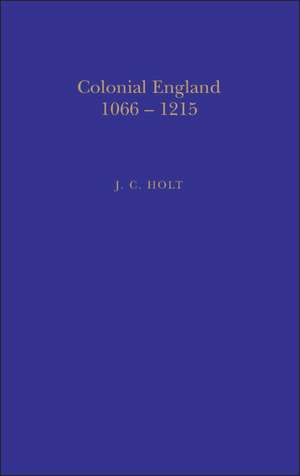 Colonial England
1066 – 1215

J. C. HOLT